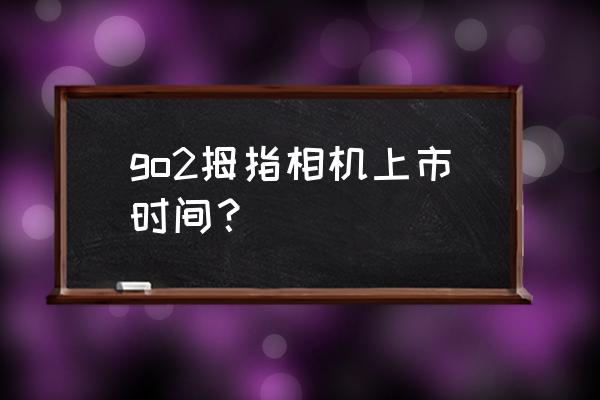 go2拇指相机上市时间？